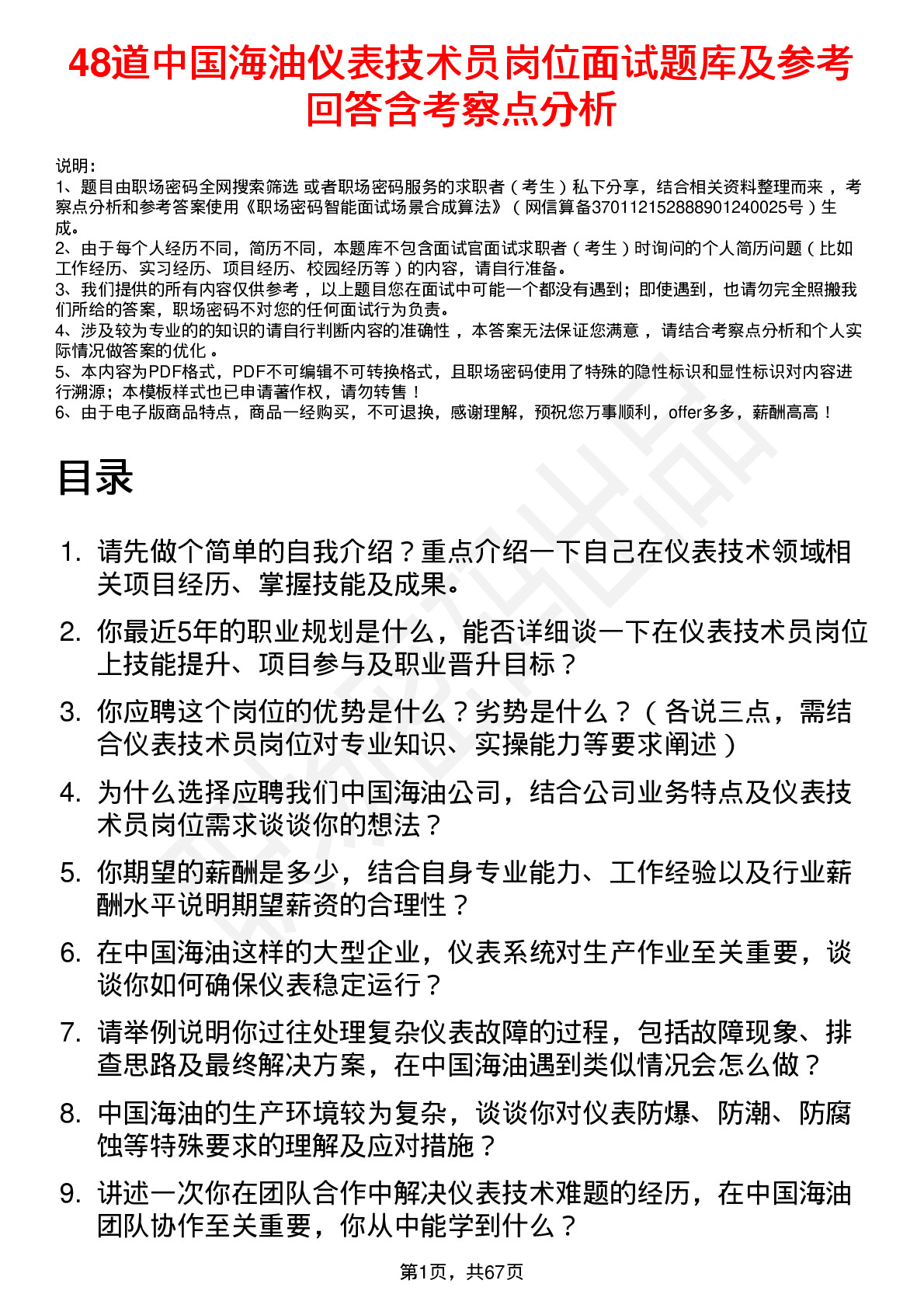 48道中国海油仪表技术员岗位面试题库及参考回答含考察点分析

说明：
1、题目由职场密码全网搜索筛选 或者职场密码服务的求职者（考生）私下分享，结合相关资料整理而来，考察点分析和参考答案使用《职场密码智能面试场景合成算法》（网信算备370112152888901240025号）生成。
2、由于每个人经历不同，简历不同，本题库不包含面试官面试求职者（考生）时询问的个人简历问题（比如工作经历、实习经历、项目经历、校园经历等）的内容，请自行准备。
3、我们提供的所有内容仅供参考，以上题目您在面试中可能一个都没有遇到；即使遇到，也请勿完全照搬我们所给的答案，职场密码不对您的任何面试行为负责。
4、涉及较为专业的的知识的请自行判断内容的准确性，本答案无法保证您满意，请结合考察点分析和个人实际情况做答案的优化。
5、本内容为PDF格式，PDF不可编辑不可转换格式，且职场密码使用了特殊的隐性标识和显性标识对内容进行溯源；本模板样式也已申请著作权，请勿转售！
6、由于电子版商品特点，商品一经购买，不可退换，感谢理解，预祝您万事顺利，offer多多，薪酬高高！

目录

1. 请先做个简单的自我介绍？重点介绍一下自己在仪表技术领域相关项目经历、掌握技能及成果。
2. 你最近5年的职业规划是什么，能否详细谈一下在仪表技术员岗位上技能提升、项目参与及职业晋升目标？
3. 你应聘这个岗位的优势是什么？劣势是什么？（各说三点，需结合仪表技术员岗位对专业知识、实操能力等要求阐述）
4. 为什么选择应聘我们中国海油公司，结合公司业务特点及仪表技术员岗位需求谈谈你的想法？
5. 你期望的薪酬是多少，结合自身专业能力、工作经验以及行业薪酬水平说明期望薪资的合理性？
6. 在中国海油这样的大型企业，仪表系统对生产作业至关重要，谈谈你如何确保仪表稳定运行？
7. 请举例说明你过往处理复杂仪表故障的过程，包括故障现象、排查思路及最终解决方案，在中国海油遇到类似情况会怎么做？
8. 中国海油的生产环境较为复杂，谈谈你对仪表防爆、防潮、防腐蚀等特殊要求的理解及应对措施？
9. 讲述一次你在团队合作中解决仪表技术难题的经历，在中国海油团队协作至关重要，你从中能学到什么？

第1页，共67页